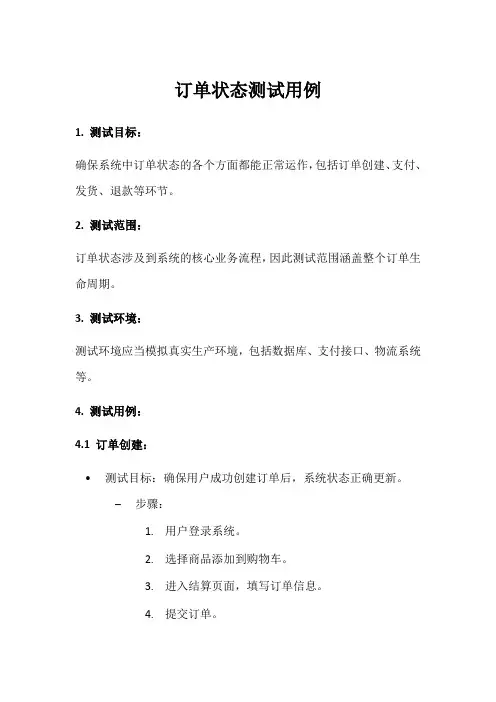 订单状态测试用例

1. 测试目标：

确保系统中订单状态的各个方面都能正常运作，包括订单创建、支付、发货、退款等环节。

2. 测试范围：

订单状态涉及到系统的核心业务流程，因此测试范围涵盖整个订单生命周期。

3. 测试环境：

测试环境应当模拟真实生产环境，包括数据库、支付接口、物流系统等。

4. 测试用例：

4.1 订单创建：

• 测试目标：确保用户成功创建订单后，系统状态正确更新。
  – 步骤：
    1. 用户登录系统。
    2. 选择商品添加到购物车。
    3. 进入结算页面，填写订单信息。
    4. 提交订单。